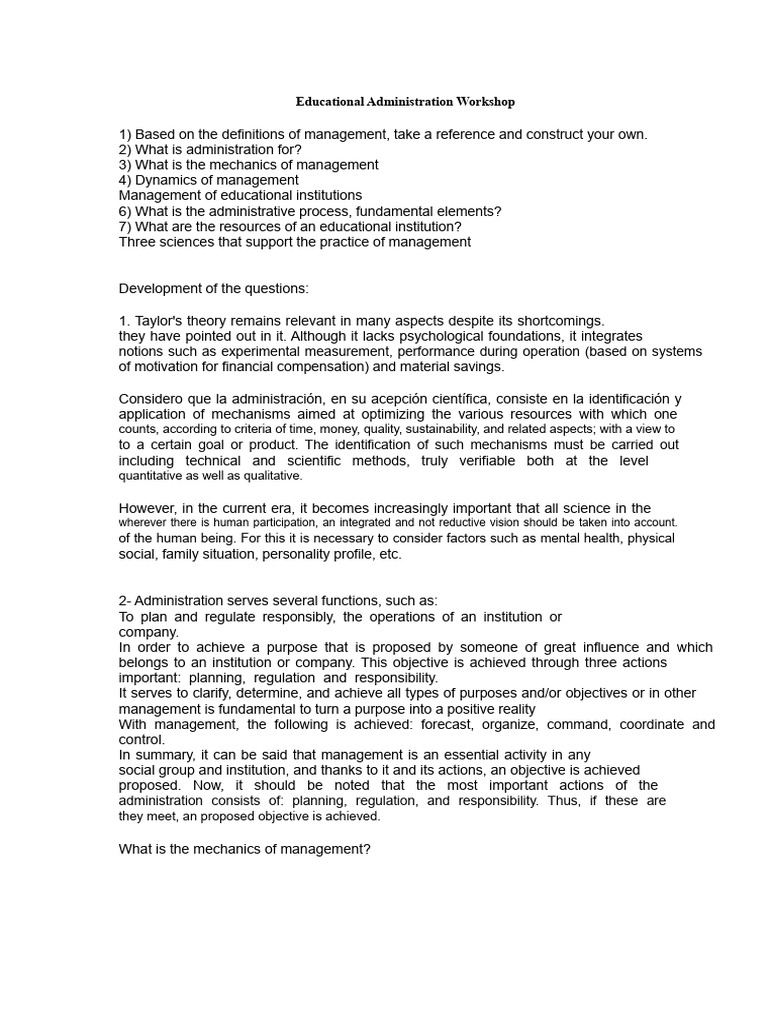 Educational Administration Workshop

1) Based on the definitions of management, take a reference and construct your own.
2) What is administration for?
3) What is the mechanics of management
4) Dynamics of management
Management of educational institutions
6) What is the administrative process, fundamental elements?
7) What are the resources of an educational institution?
Three sciences that support the practice of management

Development of the questions:

1. Taylor's theory remains relevant in many aspects despite its shortcomings. they have pointed out in it. Although it lacks psychological foundations, it integrates notions such as experimental measurement, performance during operation (based on systems of motivation for financial compensation) and material savings.

Considero que la administración, en su acepción científica, consiste en la identificación y application of mechanisms aimed at optimizing the various resources with which one counts, according to criteria of time, money, quality, sustainability, and related aspects; with a view to to a certain goal or product. The identification of such mechanisms must be carried out including technical and scientific methods, truly verifiable both at the level quantitative as well as qualitative.

However, in the current era, it becomes increasingly important that all science in the wherever there is human participation, an integrated and not reductive vision should be taken into account. of the human being. For this it is necessary to consider factors such as mental health, physical social, family situation, personality profile, etc.

2- Administration serves several functions, such as:
To plan and regulate responsibly, the operations of an institution or company.
In order to achieve a purpose that is proposed by someone of great influence and which belongs to an institution or company. This objective is achieved through three actions important: planning, regulation and responsibility.
It serves to clarify, determine, and achieve all types of purposes and/or objectives or in other management is fundamental to turn a purpose into a positive reality
With management, the following is achieved: forecast, organize, command, coordinate and control.
In summary, it can be said that management is an essential activity in any social group and institution, and thanks to it and its actions, an objective is achieved proposed. Now, it should be noted that the most important actions of the administration consists of: planning, regulation, and responsibility. Thus, if these are they meet, an proposed objective is achieved.

What is the mechanics of management?